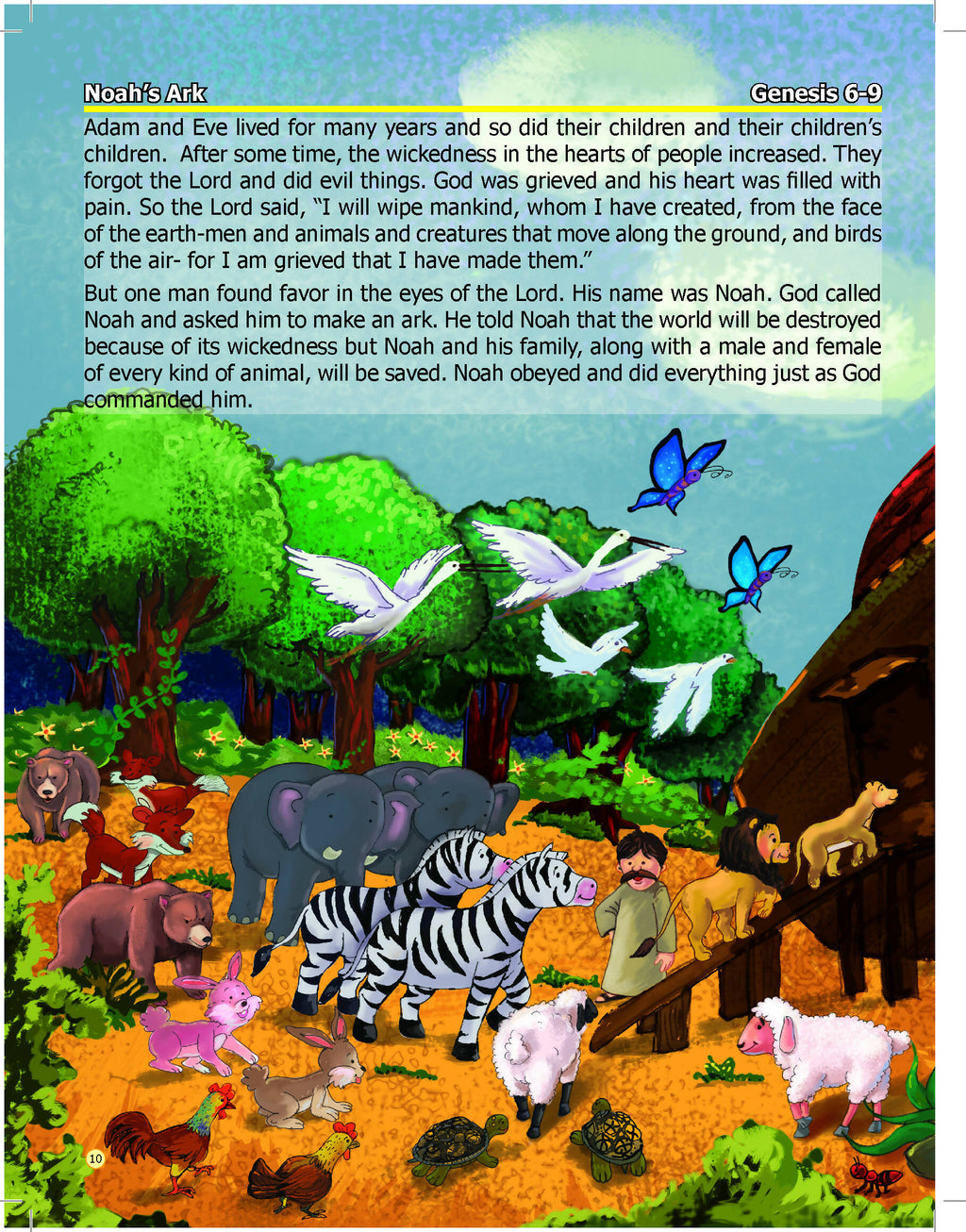 Noah's Ark

Genesis 6-9

Adam and Eve lived for many years and so did their children and their children's children. After some time, the wickedness in the hearts of people increased. They forgot the Lord and did evil things. God was grieved and his heart was filled with pain. So the Lord said, "I will wipe mankind, whom I have created, from the face of the earth-men and animals and creatures that move along the ground, and birds of the air- for I am grieved that I have made them."

But one man found favor in the eyes of the Lord. His name was Noah. God called Noah and asked him to make an ark. He told Noah that the world will be destroyed because of its wickedness but Noah and his family, along with a male and female of every kind of animal, will be saved. Noah obeyed and did everything just as God commanded him.

10